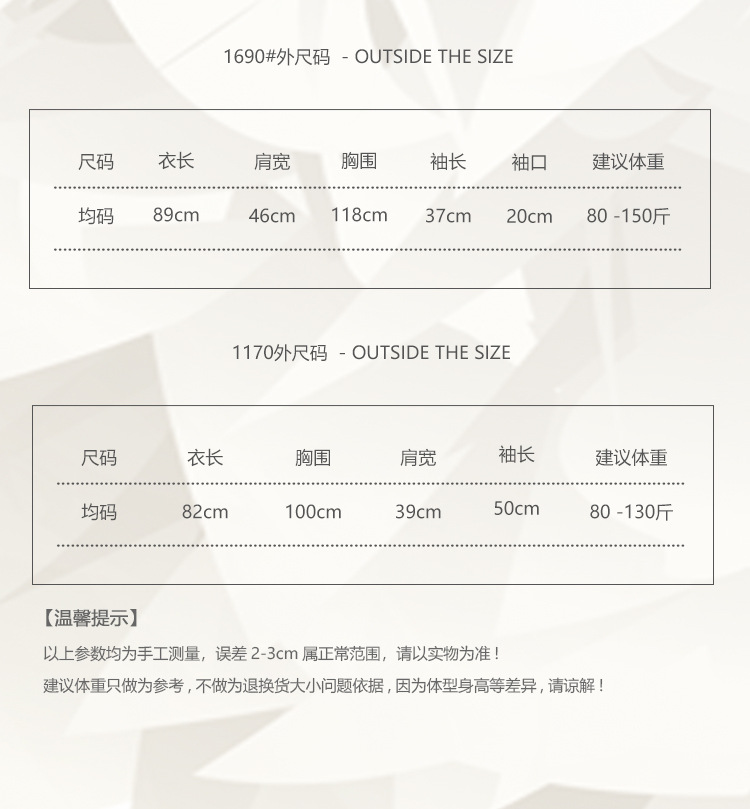 1690#外尺码 - OUTSIDE THE SIZE

| 尺码 | 衣长 | 肩宽 | 胸围 | 袖长 | 袖口 | 建议体重 |
|---|---|---|---|---|---|---|
| 均码 | 89cm | 46cm | 118cm | 37cm | 20cm | 80 -150斤 |

1170外尺码 - OUTSIDE THE SIZE

| 尺码 | 衣长 | 胸围 | 肩宽 | 袖长 | 建议体重 |
|---|---|---|---|---|---|
| 均码 | 82cm | 100cm | 39cm | 50cm | 80 -130斤 |

【温馨提示】

以上参数均为手工测量，误差 2-3cm 属正常范围，请以实物为准！

建议体重只做为参考，不做为退换货大小问题依据，因为体型身高等差异，请谅解！